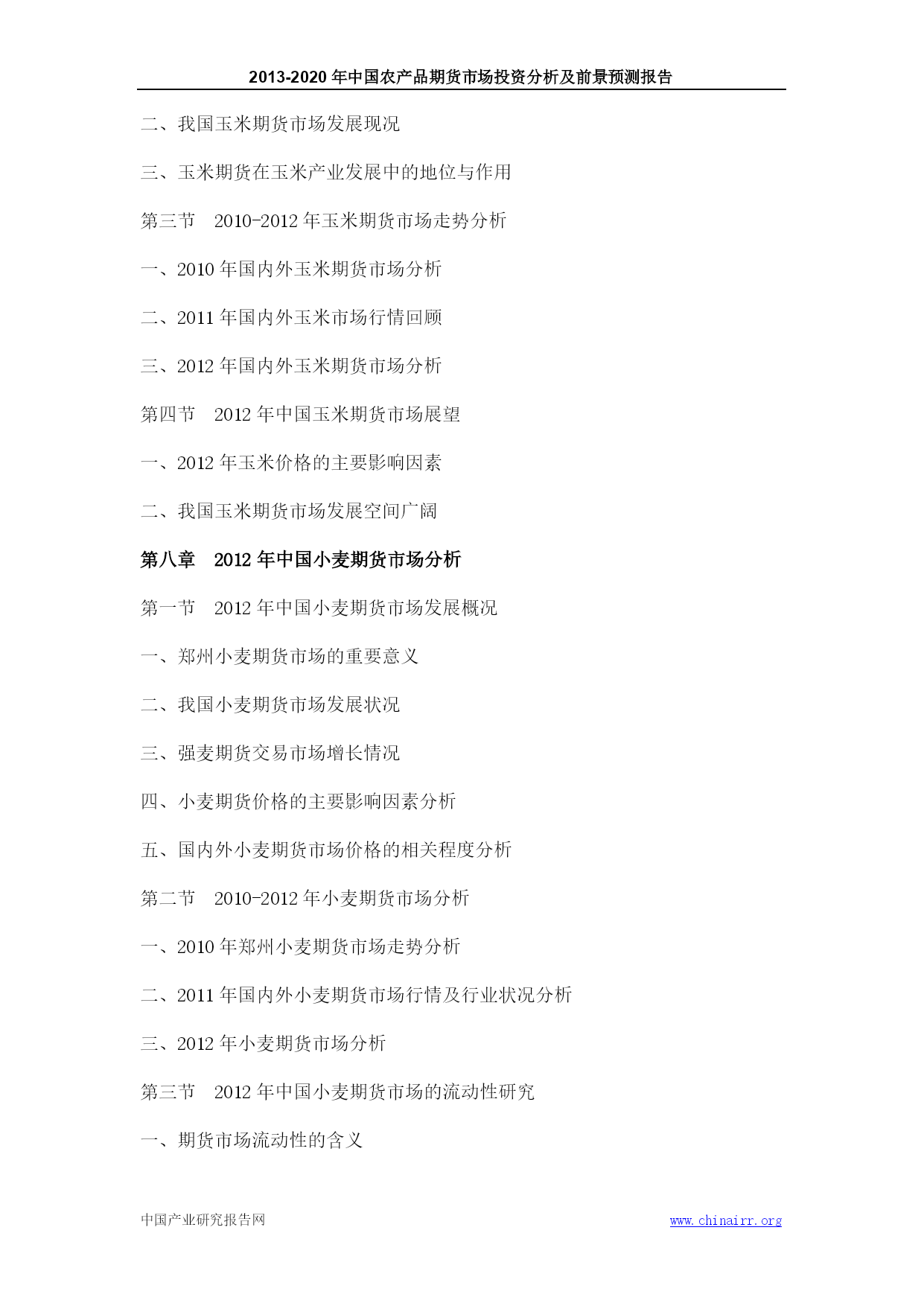 2013-2020 年中国农产品期货市场投资分析及前景预测报告

二、我国玉米期货市场发展现况

三、玉米期货在玉米产业发展中的地位与作用

第三节　2010-2012 年玉米期货市场走势分析

一、2010 年国内外玉米期货市场分析

二、2011 年国内外玉米市场行情回顾

三、2012 年国内外玉米期货市场分析

第四节　2012 年中国玉米期货市场展望

一、2012 年玉米价格的主要影响因素

二、我国玉米期货市场发展空间广阔

第八章　2012 年中国小麦期货市场分析

第一节　2012 年中国小麦期货市场发展概况

一、郑州小麦期货市场的重要意义

二、我国小麦期货市场发展状况

三、强麦期货交易市场增长情况

四、小麦期货价格的主要影响因素分析

五、国内外小麦期货市场价格的相关程度分析

第二节　2010-2012 年小麦期货市场分析

一、2010 年郑州小麦期货市场走势分析

二、2011 年国内外小麦期货市场行情及行业状况分析

三、2012 年小麦期货市场分析

第三节　2012 年中国小麦期货市场的流动性研究

一、期货市场流动性的含义

中国产业研究报告网　www.chinairr.org